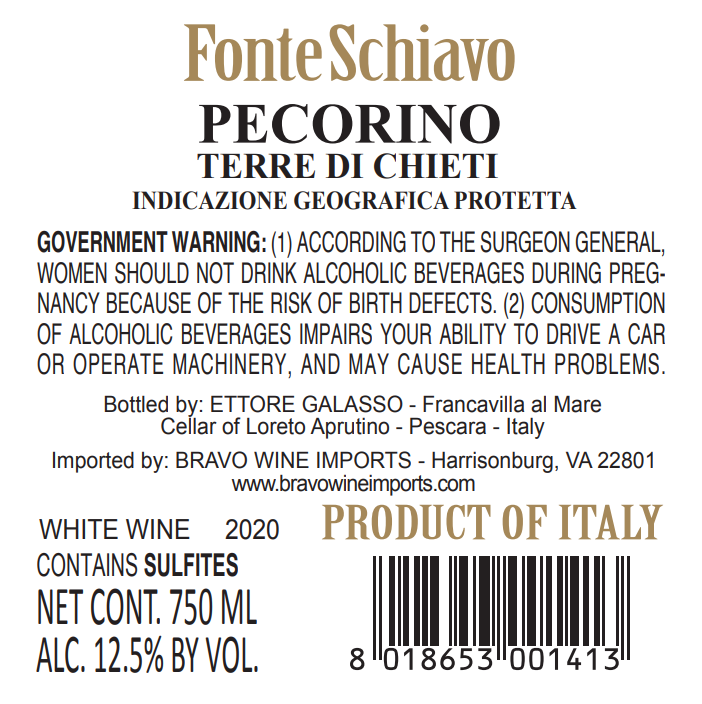 FonteSchiavo

PECORINO
TERRE DI CHIETI
INDICAZIONE GEOGRAFICA PROTETTA

GOVERNMENT WARNING: (1) ACCORDING TO THE SURGEON GENERAL, WOMEN SHOULD NOT DRINK ALCOHOLIC BEVERAGES DURING PREGNANCY BECAUSE OF THE RISK OF BIRTH DEFECTS. (2) CONSUMPTION OF ALCOHOLIC BEVERAGES IMPAIRS YOUR ABILITY TO DRIVE A CAR OR OPERATE MACHINERY, AND MAY CAUSE HEALTH PROBLEMS.

Bottled by: ETTORE GALASSO - Francavilla al Mare
Cellar of Loreto Aprutino - Pescara - Italy

Imported by: BRAVO WINE IMPORTS - Harrisonburg, VA 22801
www.bravowineimports.com

WHITE WINE 2020
CONTAINS SULFITES
NET CONT. 750 ML
ALC. 12.5% BY VOL.

PRODUCT OF ITALY

8 018653 001413